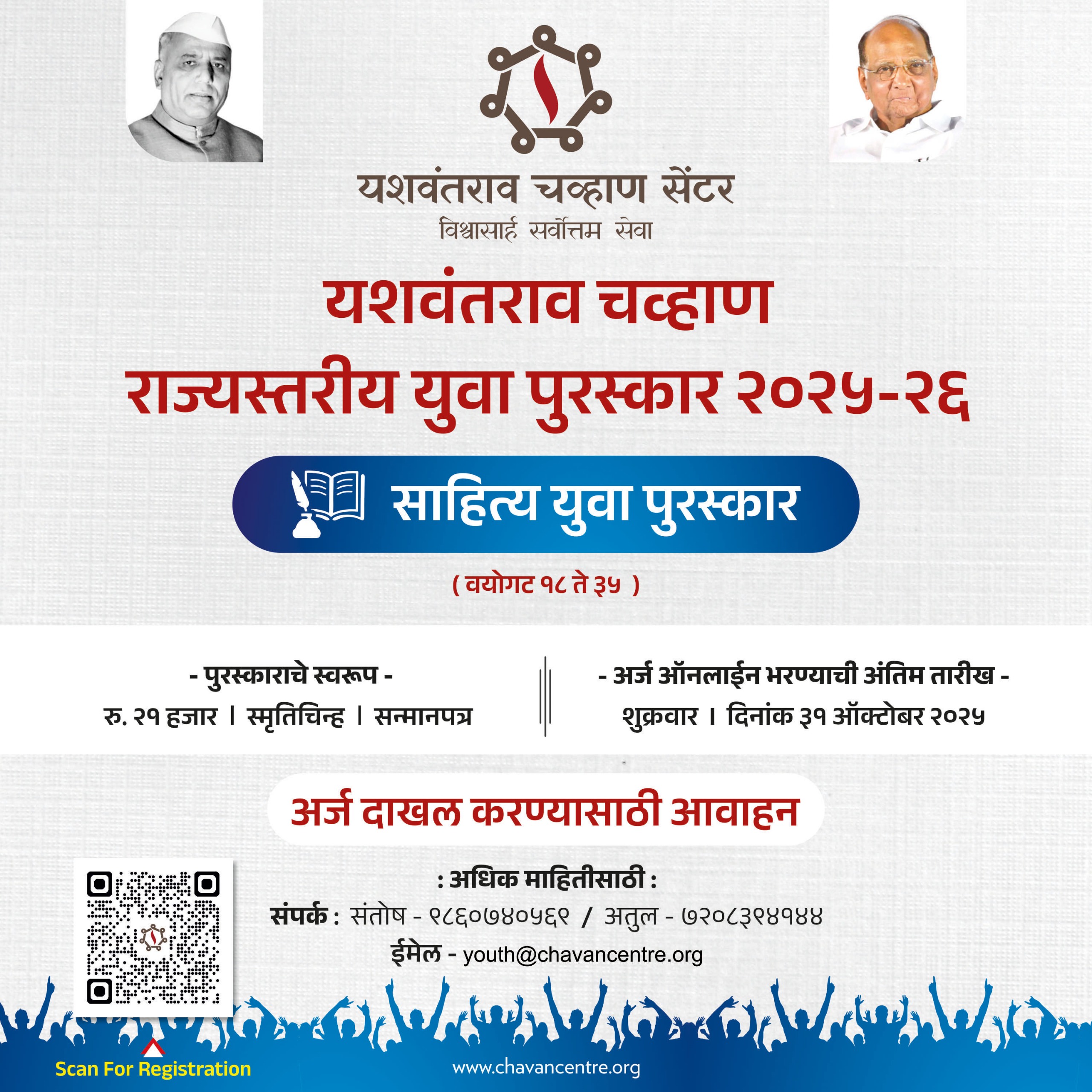 यशवंतराव चव्हाण सेंटर
विश्वासार्ह सर्वोत्तम सेवा

यशवंतराव चव्हाण
राज्यस्तरीय युवा पुरस्कार २०२५-२६

साहित्य युवा पुरस्कार

( वयोगट १८ ते ३५ )

- पुरस्काराचे स्वरूप -
रु. २१ हजार । स्मृतिचिन्ह । सन्मानपत्र

- अर्ज ऑनलाईन भरण्याची अंतिम तारीख -
शुक्रवार । दिनांक ३१ ऑक्टोबर २०२५

अर्ज दाखल करण्यासाठी आवाहन

: अधिक माहितीसाठी :
संपर्क : संतोष - ९८६०७४०५६९ / अतुल - ७२०८३९४१४४
ईमेल - youth@chavancentre.org

Scan For Registration

www.chavancentre.org